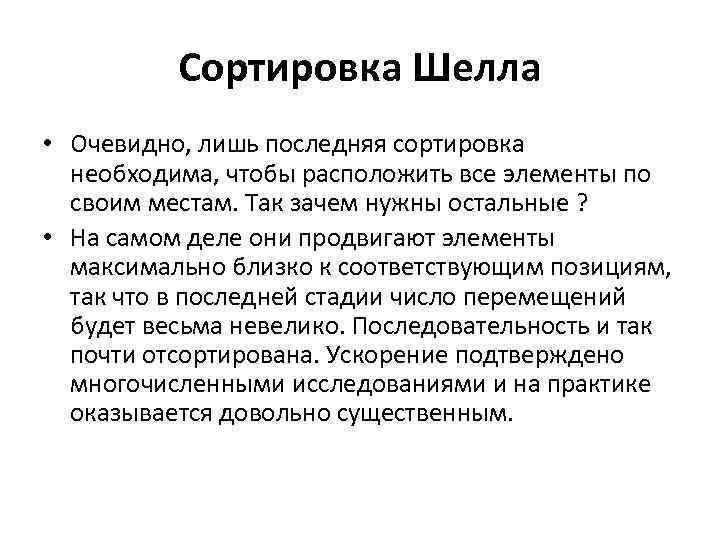 Сортировка Шелла

• Очевидно, лишь последняя сортировка необходима, чтобы расположить все элементы по своим местам. Так зачем нужны остальные ?

• На самом деле они продвигают элементы максимально близко к соответствующим позициям, так что в последней стадии число перемещений будет весьма невелико. Последовательность и так почти отсортирована. Ускорение подтверждено многочисленными исследованиями и на практике оказывается довольно существенным.